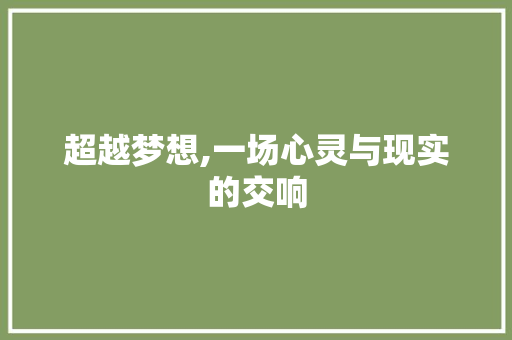 超越梦想,一场心灵与现实的交响